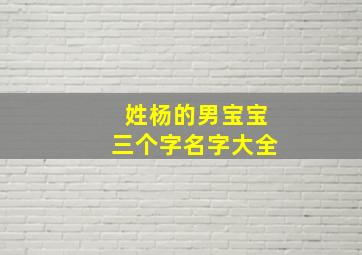 姓杨的男宝宝
三个字名字大全